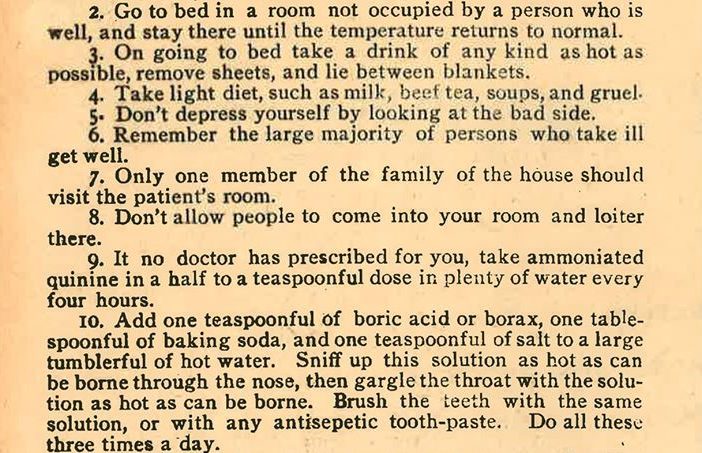 2. Go to bed in a room not occupied by a person who is well, and stay there until the temperature returns to normal.

3. On going to bed take a drink of any kind as hot as possible, remove sheets, and lie between blankets.

4. Take light diet, such as milk, beef tea, soups, and gruel.

5. Don't depress yourself by looking at the bad side.

6. Remember the large majority of persons who take ill get well.

7. Only one member of the family of the house should visit the patient's room.

8. Don't allow people to come into your room and loiter there.

9. It no doctor has prescribed for you, take ammoniated quinine in a half to a teaspoonful dose in plenty of water every four hours.

10. Add one teaspoonful of boric acid or borax, one tablespoonful of baking soda, and one teaspoonful of salt to a large tumblerful of hot water. Sniff up this solution as hot as can be borne through the nose, then gargle the throat with the solution as hot as can be borne. Brush the teeth with the same solution, or with any antisepetic tooth-paste. Do all these three times a day.